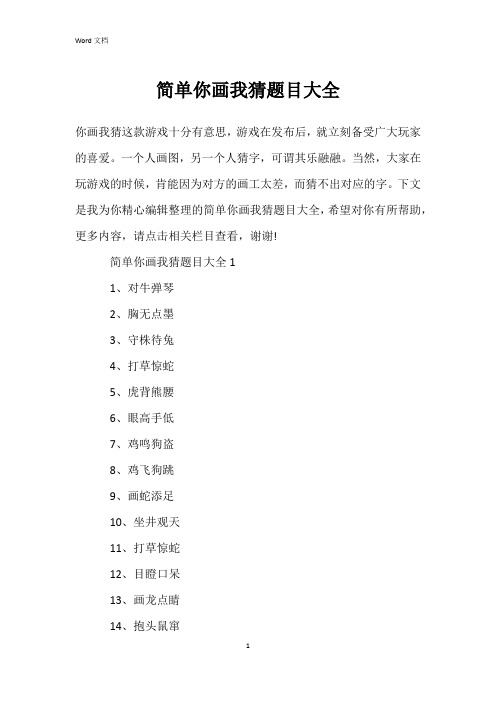 Word 文档

简单你画我猜题目大全

你画我猜这款游戏十分有意思，游戏在发布后，就立刻备受广大玩家的喜爱。一个人画图，另一个人猜字，可谓其乐融融。当然，大家在玩游戏的时候，肯能因为对方的画工太差，而猜不出对应的字。下文是我为你精心编辑整理的简单你画我猜题目大全，希望对你有所帮助，更多内容，请点击相关栏目查看，谢谢!

简单你画我猜题目大全 1

1、对牛弹琴

2、胸无点墨

3、守株待兔

4、打草惊蛇

5、虎背熊腰

6、眼高手低

7、鸡鸣狗盗

8、鸡飞狗跳

9、画蛇添足

10、坐井观天

11、打草惊蛇

12、目瞪口呆

13、画龙点睛

14、抱头鼠窜

1